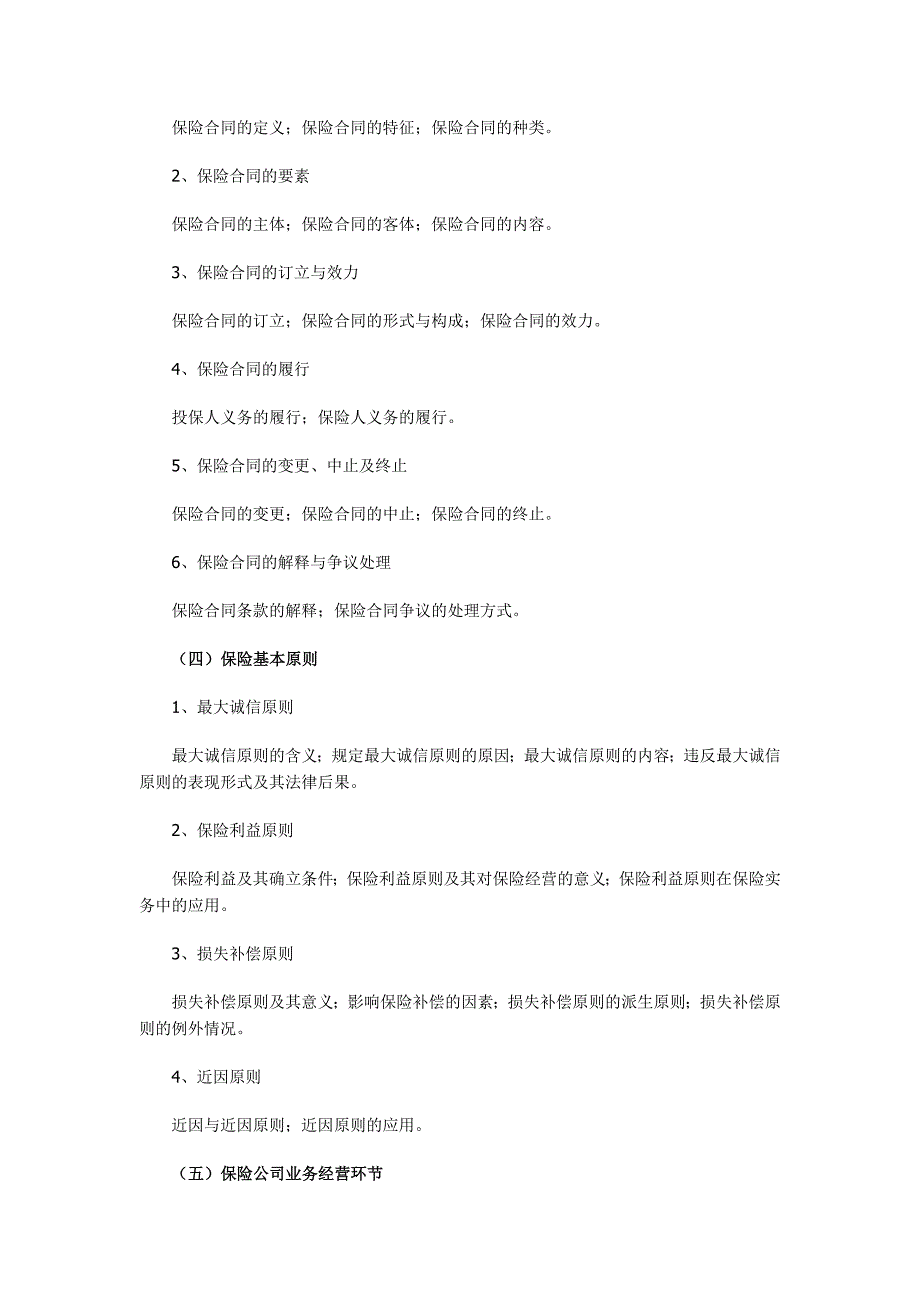 保险合同的定义；保险合同的特征；保险合同的种类。

2、保险合同的要素

保险合同的主体；保险合同的客体；保险合同的内容。

3、保险合同的订立与效力

保险合同的订立；保险合同的形式与构成；保险合同的效力。

4、保险合同的履行

投保人义务的履行；保险人义务的履行。

5、保险合同的变更、中止及终止

保险合同的变更；保险合同的中止；保险合同的终止。

6、保险合同的解释与争议处理

保险合同条款的解释；保险合同争议的处理方式。

（四）保险基本原则

1、最大诚信原则

最大诚信原则的含义；规定最大诚信原则的原因；最大诚信原则的内容；违反最大诚信原则的表现形式及其法律后果。

2、保险利益原则

保险利益及其确立条件；保险利益原则及其对保险经营的意义；保险利益原则在保险实务中的应用。

3、损失补偿原则

损失补偿原则及其意义；影响保险补偿的因素；损失补偿原则的派生原则；损失补偿原则的例外情况。

4、近因原则

近因与近因原则；近因原则的应用。

（五）保险公司业务经营环节